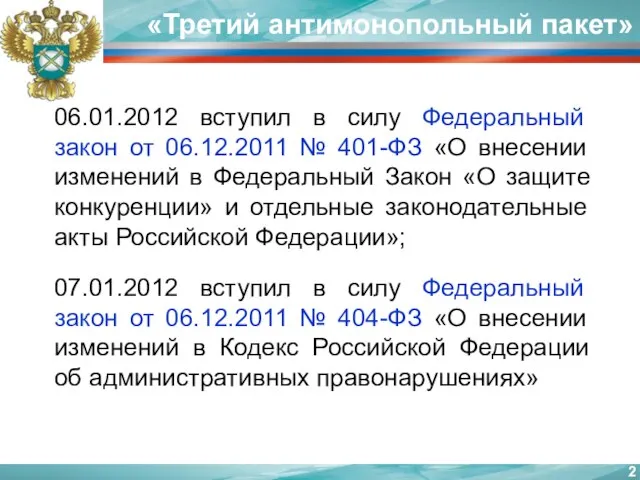 «Третий антимонопольный пакет»

06.01.2012 вступил в силу Федеральный закон от 06.12.2011 № 401-ФЗ «О внесении изменений в Федеральный Закон «О защите конкуренции» и отдельные законодательные акты Российской Федерации»;

07.01.2012 вступил в силу Федеральный закон от 06.12.2011 № 404-ФЗ «О внесении изменений в Кодекс Российской Федерации об административных правонарушениях»

2